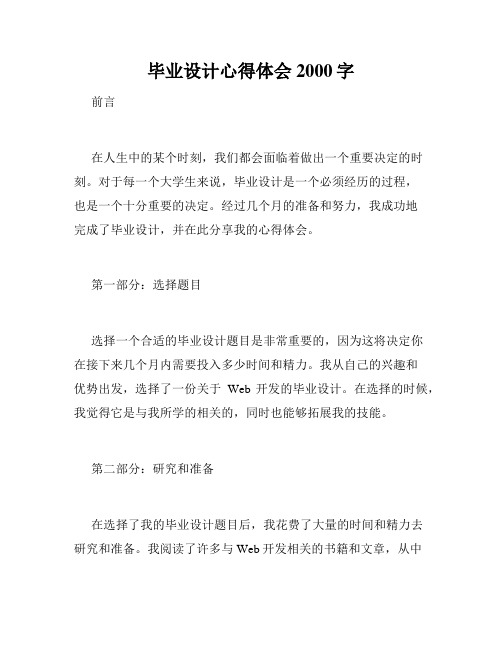 毕业设计心得体会 2000 字

前言

在人生中的某个时刻，我们都会面临着做出一个重要决定的时刻。对于每一个大学生来说，毕业设计是一个必须经历的过程，也是一个十分重要的决定。经过几个月的准备和努力，我成功地完成了毕业设计，并在此分享我的心得体会。

第一部分：选择题目

选择一个合适的毕业设计题目是非常重要的，因为这将决定你在接下来几个月内需要投入多少时间和精力。我从自己的兴趣和优势出发，选择了一份关于 Web 开发的毕业设计。在选择的时候，我觉得它是与我所学的相关的，同时也能够拓展我的技能。

第二部分：研究和准备

在选择了我的毕业设计题目后，我花费了大量的时间和精力去研究和准备。我阅读了许多与 Web 开发相关的书籍和文章，从中